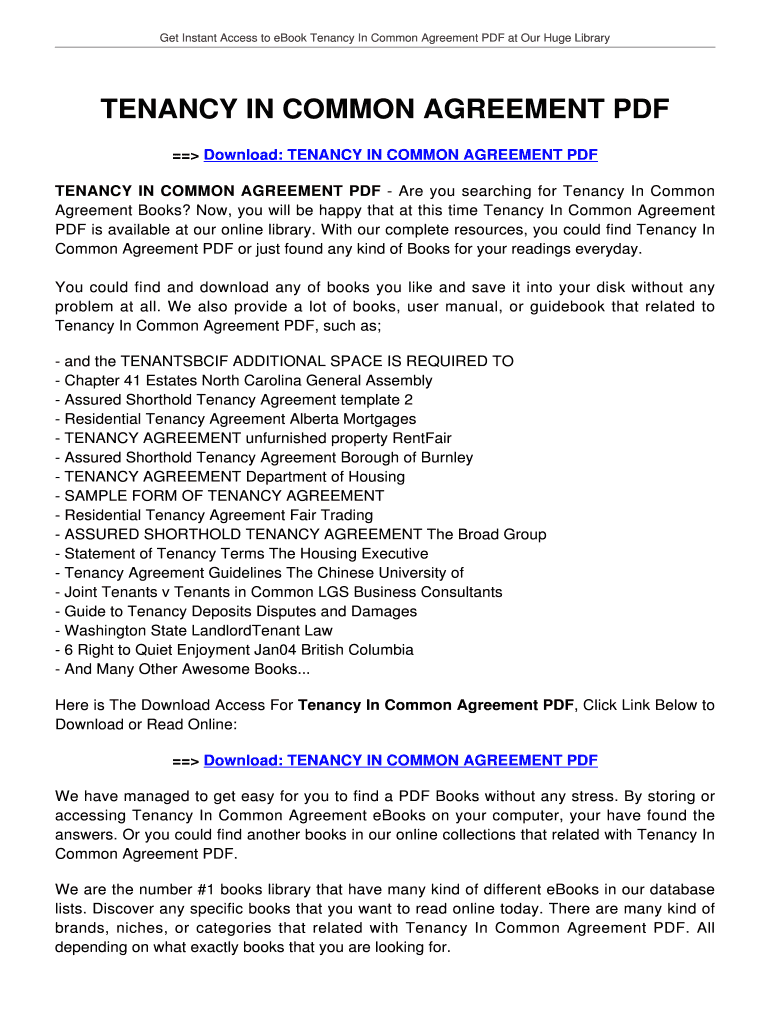 Get Instant Access to eBook Tenancy In Common Agreement PDF at Our Huge Library

TENANCY IN COMMON AGREEMENT PDF

==> Download: TENANCY IN COMMON AGREEMENT PDF

TENANCY IN COMMON AGREEMENT PDF - Are you searching for Tenancy In Common Agreement Books? Now, you will be happy that at this time Tenancy In Common Agreement PDF is available at our online library. With our complete resources, you could find Tenancy In Common Agreement PDF or just found any kind of Books for your readings everyday.

You could find and download any of books you like and save it into your disk without any problem at all. We also provide a lot of books, user manual, or guidebook that related to Tenancy In Common Agreement PDF, such as;

- and the TENANTSBCIF ADDITIONAL SPACE IS REQUIRED TO
- Chapter 41 Estates North Carolina General Assembly
- Assured Shorthold Tenancy Agreement template 2
- Residential Tenancy Agreement Alberta Mortgages
- TENANCY AGREEMENT unfurnished property RentFair
- Assured Shorthold Tenancy Agreement Borough of Burnley
- TENANCY AGREEMENT Department of Housing
- SAMPLE FORM OF TENANCY AGREEMENT
- Residential Tenancy Agreement Fair Trading
- ASSURED SHORTHOLD TENANCY AGREEMENT The Broad Group
- Statement of Tenancy Terms The Housing Executive
- Tenancy Agreement Guidelines The Chinese University of
- Joint Tenants v Tenants in Common LGS Business Consultants
- Guide to Tenancy Deposits Disputes and Damages
- Washington State LandlordTenant Law
- 6 Right to Quiet Enjoyment Jan04 British Columbia
- And Many Other Awesome Books...

Here is The Download Access For Tenancy In Common Agreement PDF, Click Link Below to Download or Read Online:

==> Download: TENANCY IN COMMON AGREEMENT PDF

We have managed to get easy for you to find a PDF Books without any stress. By storing or accessing Tenancy In Common Agreement eBooks on your computer, your have found the answers. Or you could find another books in our online collections that related with Tenancy In Common Agreement PDF.

We are the number #1 books library that have many kind of different eBooks in our database lists. Discover any specific books that you want to read online today. There are many kind of brands, niches, or categories that related with Tenancy In Common Agreement PDF. All depending on what exactly books that you are looking for.